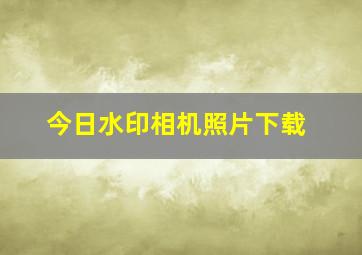 今日水印相机照片下载